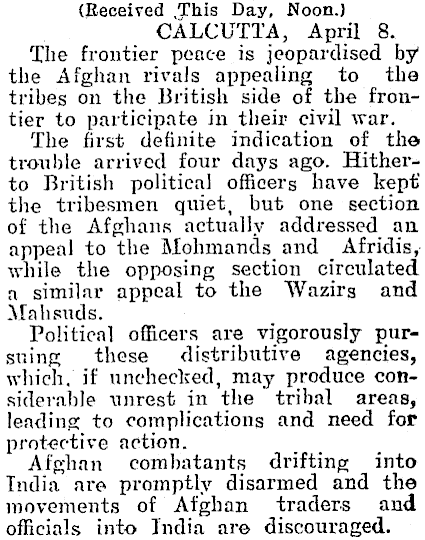 (Received This Day, Noon.)

CALCUTTA, April 8.

The frontier peace is jeopardised by the Afghan rivals appealing to the tribes on the British side of the frontier to participate in their civil war.

The first definite indication of the trouble arrived four days ago. Hitherto British political officers have kept the tribesmen quiet, but one section of the Afghans actually addressed an appeal to the Mohmands and Afridis, while the opposing section circulated a similar appeal to the Wazirs and Mahsuds.

Political officers are vigorously pursuing these distributive agencies, which, if unchecked, may produce considerable unrest in the tribal areas, leading to complications and need for protective action.

Afghan combatants drifting into India are promptly disarmed and the movements of Afghan traders and officials into India are discouraged.